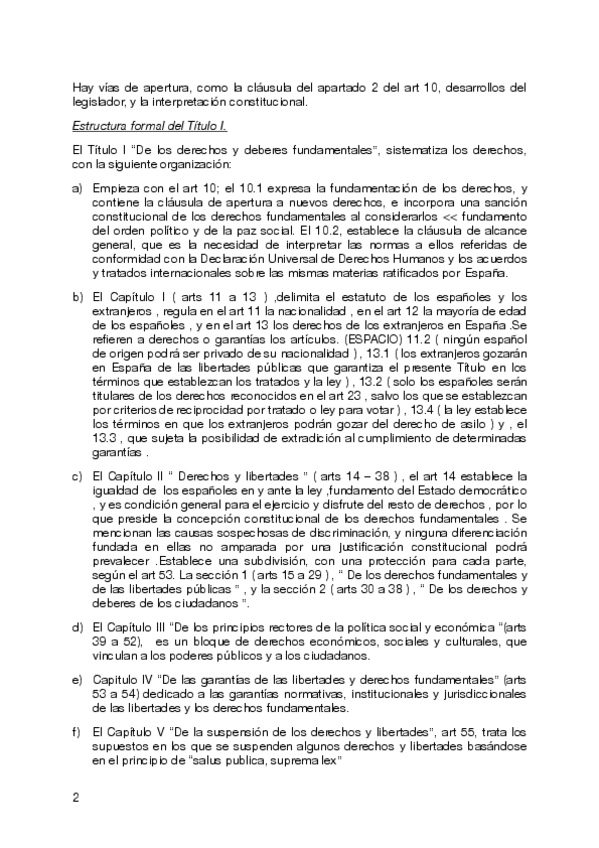 Hay vías de apertura, como la cláusula del apartado 2 del art 10, desarrollos del legislador, y la interpretación constitucional.

Estructura formal del Título I.

El Título I "De los derechos y deberes fundamentales", sistematiza los derechos, con la siguiente organización:

a) Empieza con el art 10; el 10.1 expresa la fundamentación de los derechos, y contiene la cláusula de apertura a nuevos derechos, e incorpora una sanción constitucional de los derechos fundamentales al considerarlos << fundamento del orden político y de la paz social. El 10.2, establece la cláusula de alcance general, que es la necesidad de interpretar las normas a ellos referidas de conformidad con la Declaración Universal de Derechos Humanos y los acuerdos y tratados internacionales sobre las mismas materias ratificados por España.

b) El Capítulo I ( arts 11 a 13 ) ,delimita el estatuto de los españoles y los extranjeros , regula en el art 11 la nacionalidad , en el art 12 la mayoría de edad de los españoles , y en el art 13 los derechos de los extranjeros en España .Se refieren a derechos o garantías los artículos. (ESPACIO) 11.2 ( ningún español de origen podrá ser privado de su nacionalidad ) , 13.1 ( los extranjeros gozarán en España de las libertades públicas que garantiza el presente Título en los términos que establezcan los tratados y la ley ) , 13.2 ( solo los españoles serán titulares de los derechos reconocidos en el art 23 , salvo los que se establezcan por criterios de reciprocidad por tratado o ley para votar ) , 13.4 ( la ley establece los términos en que los extranjeros podrán gozar del derecho de asilo ) y , el 13.3 , que sujeta la posibilidad de extradición al cumplimiento de determinadas garantías .

c) El Capítulo II " Derechos y libertades " ( arts 14 – 38 ) , el art 14 establece la igualdad de los españoles en y ante la ley ,fundamento del Estado democrático , y es condición general para el ejercicio y disfrute del resto de derechos , por lo que preside la concepción constitucional de los derechos fundamentales . Se mencionan las causas sospechosas de discriminación, y ninguna diferenciación fundada en ellas no amparada por una justificación constitucional podrá prevalecer .Establece una subdivisión, con una protección para cada parte, según el art 53. La sección 1 ( arts 15 a 29 ) , " De los derechos fundamentales y de las libertades públicas " , y la sección 2 ( arts 30 a 38 ) , " De los derechos y deberes de los ciudadanos ".

d) El Capítulo III "De los principios rectores de la política social y económica "(arts 39 a 52), es un bloque de derechos económicos, sociales y culturales, que vinculan a los poderes públicos y a los ciudadanos.

e) Capitulo IV "De las garantías de las libertades y derechos fundamentales" (arts 53 a 54) dedicado a las garantías normativas, institucionales y jurisdiccionales de las libertades y los derechos fundamentales.

f) El Capítulo V "De la suspensión de los derechos y libertades", art 55, trata los supuestos en los que se suspenden algunos derechos y libertades basándose en el principio de "salus publica, suprema lex"

2